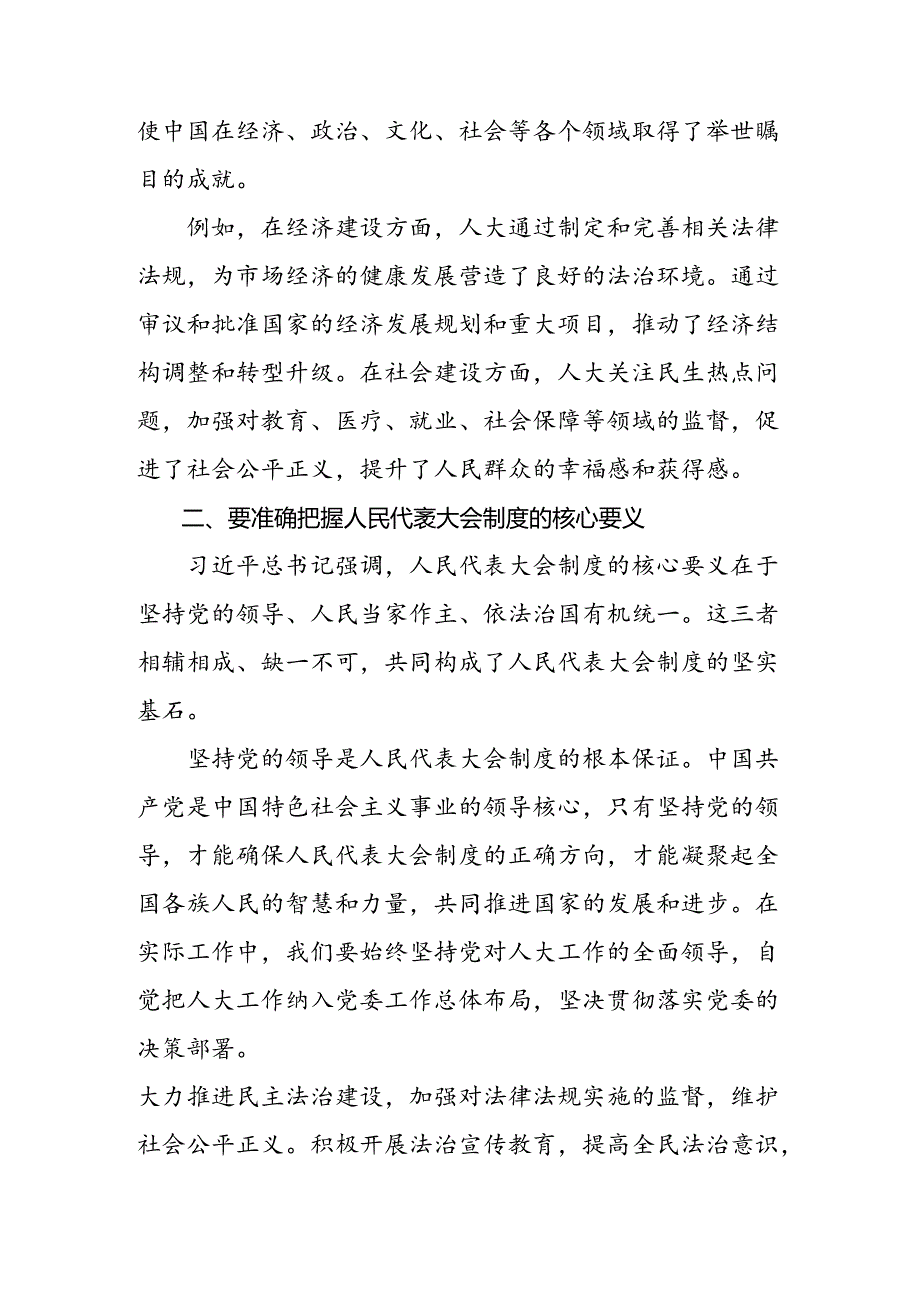 使中国在经济、政治、文化、社会等各个领域取得了举世瞩目的成就。

例如，在经济建设方面，人大通过制定和完善相关法律法规，为市场经济的健康发展营造了良好的法治环境。通过审议和批准国家的经济发展规划和重大项目，推动了经济结构调整和转型升级。在社会建设方面，人大关注民生热点问题，加强对教育、医疗、就业、社会保障等领域的监督，促进了社会公平正义，提升了人民群众的幸福感和获得感。

二、要准确把握人民代表大会制度的核心要义

习近平总书记强调，人民代表大会制度的核心要义在于坚持党的领导、人民当家作主、依法治国有机统一。这三者相辅相成、缺一不可，共同构成了人民代表大会制度的坚实基石。

坚持党的领导是人民代表大会制度的根本保证。中国共产党是中国特色社会主义事业的领导核心，只有坚持党的领导，才能确保人民代表大会制度的正确方向，才能凝聚起全国各族人民的智慧和力量，共同推进国家的发展和进步。在实际工作中，我们要始终坚持党对人大工作的全面领导，自觉把人大工作纳入党委工作总体布局，坚决贯彻落实党委的决策部署。

大力推进民主法治建设，加强对法律法规实施的监督，维护社会公平正义。积极开展法治宣传教育，提高全民法治意识，